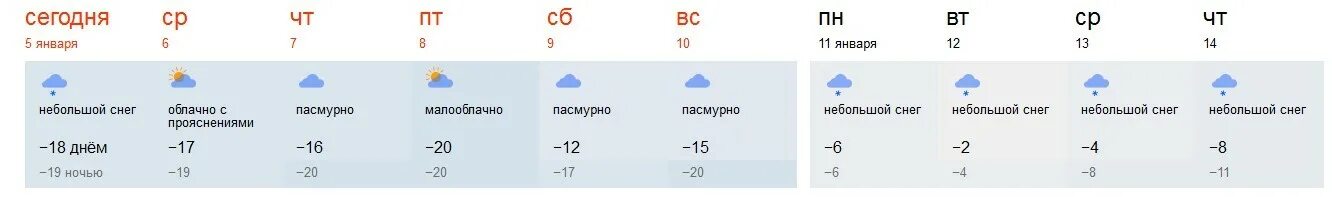 | сегодня | ср | чт | пт | сб | вс | пн | вт | ср | чт |
|---|---|---|---|---|---|---|---|---|---|
| 5 января | 6 | 7 | 8 | 9 | 10 | 11 января | 12 | 13 | 14 |
| небольшой снег | облачно с прояснениями | пасмурно | малооблачно | пасмурно | пасмурно | небольшой снег | небольшой снег | небольшой снег | небольшой снег |
| −18 днём | −17 | −16 | −20 | −12 | −15 | −6 | −2 | −4 | −8 |
| −19 ночью | −19 | −20 | −20 | −17 | −20 | −6 | −4 | −8 | −11 |